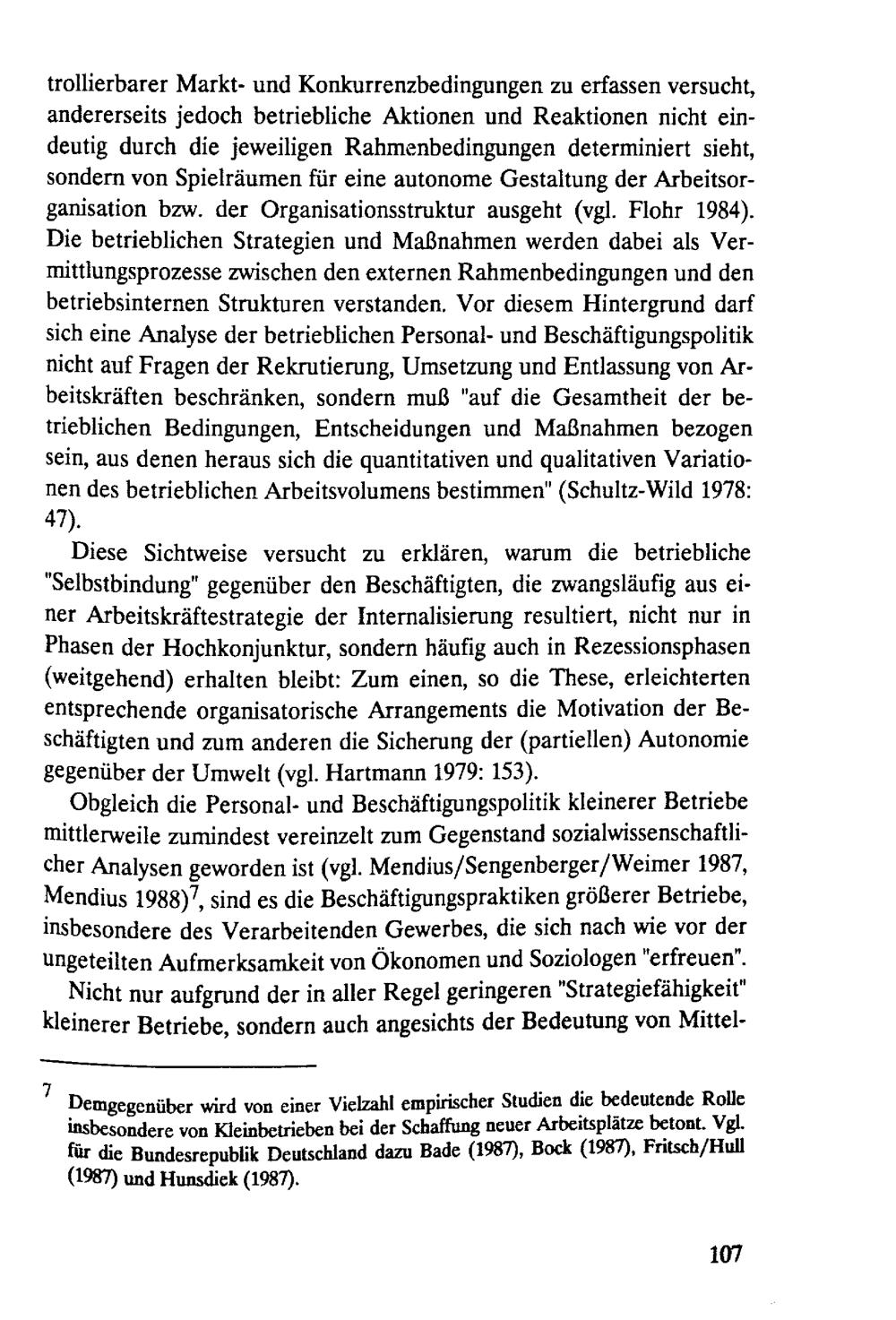 trollierbarer Markt- und Konkurrenzbedingungen zu erfassen versucht, andererseits jedoch betriebliche Aktionen und Reaktionen nicht eindeutig durch die jeweiligen Rahmenbedingungen determiniert sieht, sondern von Spielräumen für eine autonome Gestaltung der Arbeitsorganisation bzw. der Organisationsstruktur ausgeht (vgl. Flohr 1984). Die betrieblichen Strategien und Maßnahmen werden dabei als Vermittlungsprozesse zwischen den externen Rahmenbedingungen und den betriebsinternen Strukturen verstanden. Vor diesem Hintergrund darf sich eine Analyse der betrieblichen Personal- und Beschäftigungspolitik nicht auf Fragen der Rekrutierung, Umsetzung und Entlassung von Arbeitskräften beschränken, sondern muß "auf die Gesamtheit der betrieblichen Bedingungen, Entscheidungen und Maßnahmen bezogen sein, aus denen heraus sich die quantitativen und qualitativen Variationen des betrieblichen Arbeitsvolumens bestimmen" (Schultz-Wild 1978: 47).

Diese Sichtweise versucht zu erklären, warum die betriebliche "Selbstbindung" gegenüber den Beschäftigten, die zwangsläufig aus einer Arbeitskräftestrategie der Internalisierung resultiert, nicht nur in Phasen der Hochkonjunktur, sondern häufig auch in Rezessionsphasen (weitgehend) erhalten bleibt: Zum einen, so die These, erleichterten entsprechende organisatorische Arrangements die Motivation der Beschäftigten und zum anderen die Sicherung der (partiellen) Autonomie gegenüber der Umwelt (vgl. Hartmann 1979: 153).

Obgleich die Personal- und Beschäftigungspolitik kleinerer Betriebe mittlerweile zumindest vereinzelt zum Gegenstand sozialwissenschaftlicher Analysen geworden ist (vgl. Mendius/Sengenberger/Weimer 1987, Mendius 1988)$^7$, sind es die Beschäftigungspraktiken größerer Betriebe, insbesondere des Verarbeitenden Gewerbes, die sich nach wie vor der ungeteilten Aufmerksamkeit von Ökonomen und Soziologen "erfreuen".

Nicht nur aufgrund der in aller Regel geringeren "Strategiefähigkeit" kleinerer Betriebe, sondern auch angesichts der Bedeutung von Mittel-

$^7$ Demgegenüber wird von einer Vielzahl empirischer Studien die bedeutende Rolle insbesondere von Kleinbetrieben bei der Schaffung neuer Arbeitsplätze betont. Vgl. für die Bundesrepublik Deutschland dazu Bade (1987), Bock (1987), Fritsch/Hull (1987) und Hunsdiek (1987).

107